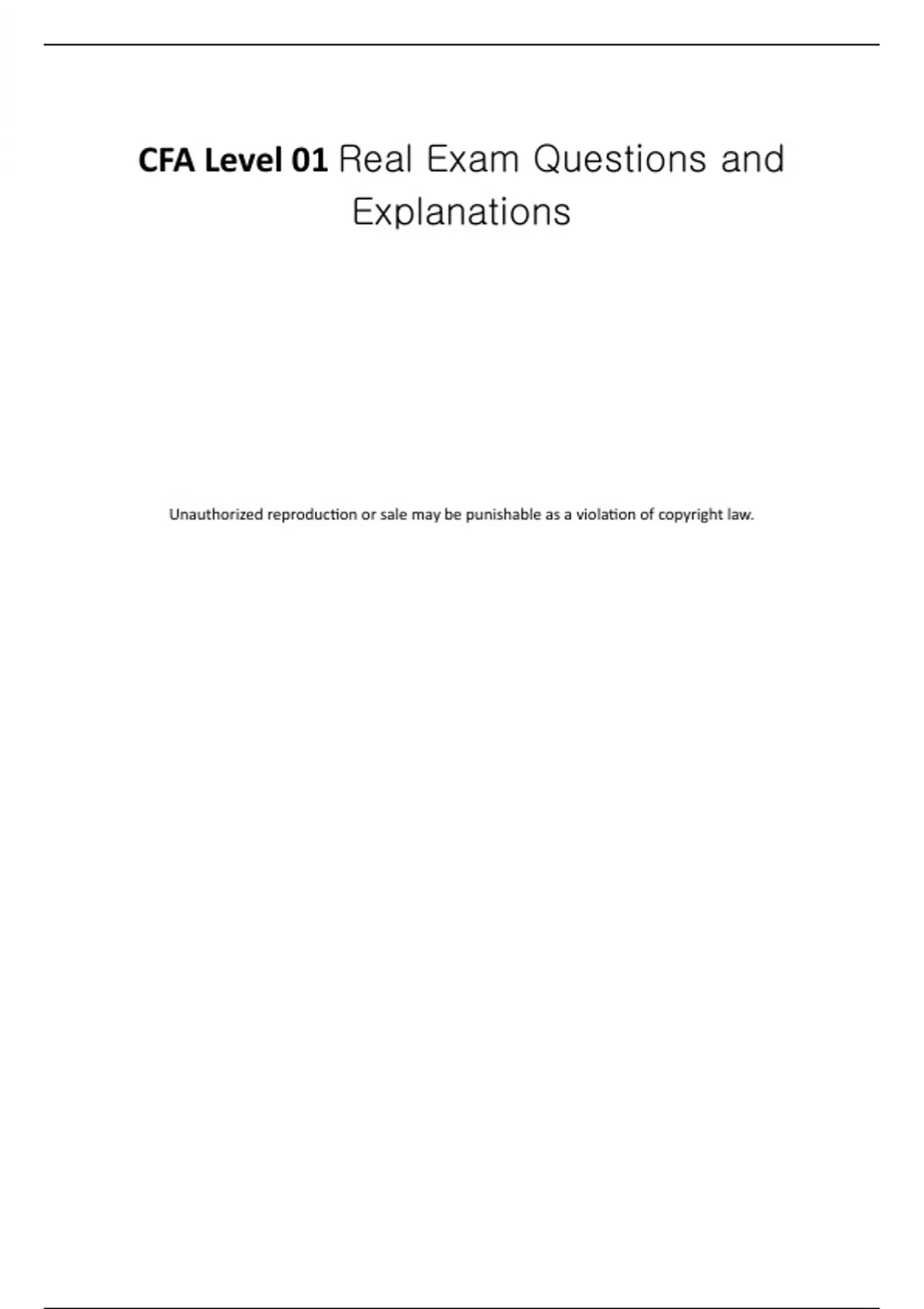 CFA Level 01 Real Exam Questions and Explanations

Unauthorized reproduction or sale may be punishable as a violation of copyright law.